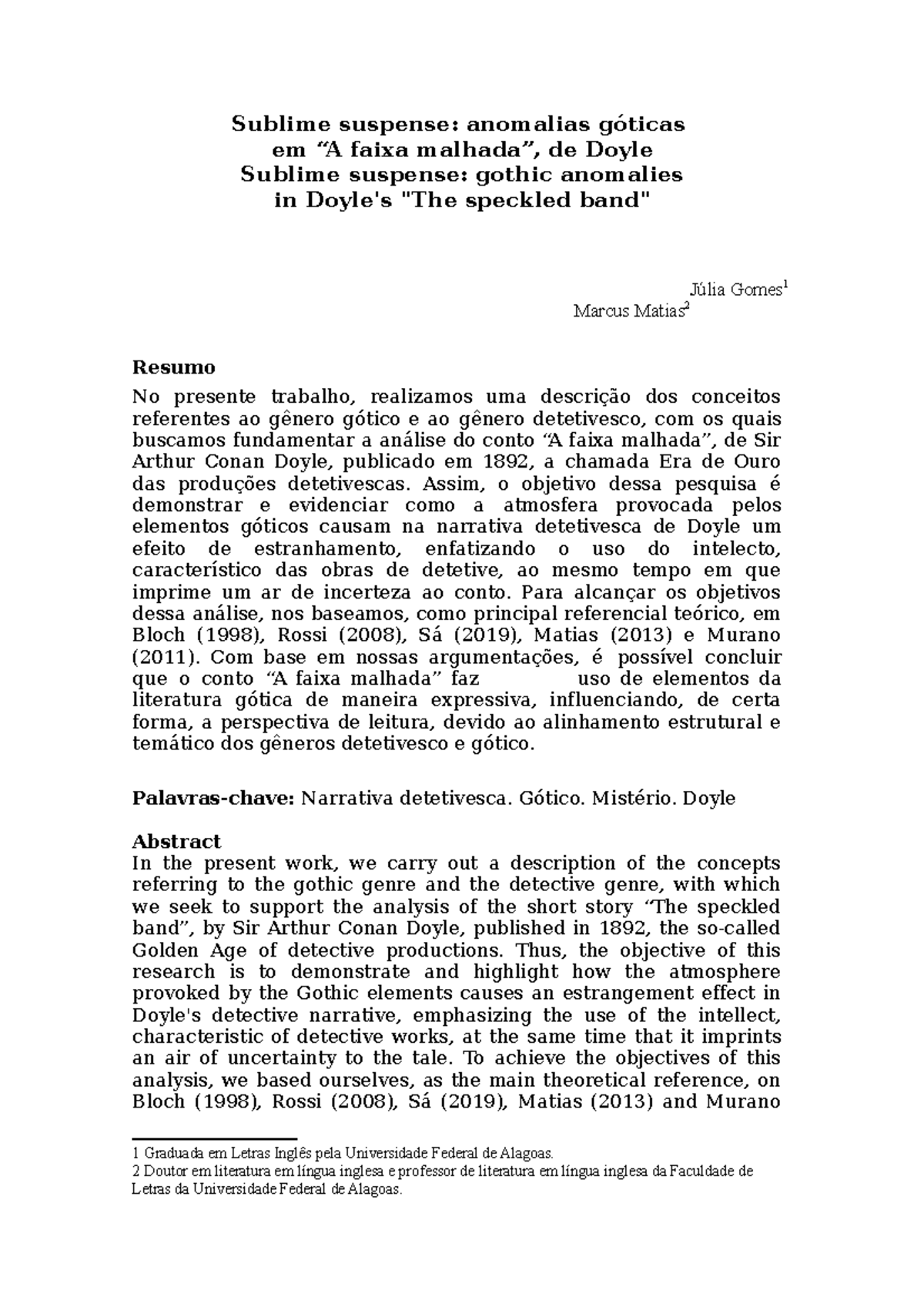 Sublime suspense: anomalias góticas
em "A faixa malhada", de Doyle
Sublime suspense: gothic anomalies
in Doyle's "The speckled band"

Júlia Gomes$^{1}$
Marcus Matias$^{2}$

Resumo
No presente trabalho, realizamos uma descrição dos conceitos referentes ao gênero gótico e ao gênero detetivesco, com os quais buscamos fundamentar a análise do conto "A faixa malhada", de Sir Arthur Conan Doyle, publicado em 1892, a chamada Era de Ouro das produções detetivescas. Assim, o objetivo dessa pesquisa é demonstrar e evidenciar como a atmosfera provocada pelos elementos góticos causam na narrativa detetivesca de Doyle um efeito de estranhamento, enfatizando o uso do intelecto, característico das obras de detetive, ao mesmo tempo em que imprime um ar de incerteza ao conto. Para alcançar os objetivos dessa análise, nos baseamos, como principal referencial teórico, em Bloch (1998), Rossi (2008), Sá (2019), Matias (2013) e Murano (2011). Com base em nossas argumentações, é possível concluir que o conto "A faixa malhada" faz uso de elementos da literatura gótica de maneira expressiva, influenciando, de certa forma, a perspectiva de leitura, devido ao alinhamento estrutural e temático dos gêneros detetivesco e gótico.

Palavras-chave: Narrativa detetivesca. Gótico. Mistério. Doyle

Abstract
In the present work, we carry out a description of the concepts referring to the gothic genre and the detective genre, with which we seek to support the analysis of the short story "The speckled band", by Sir Arthur Conan Doyle, published in 1892, the so-called Golden Age of detective productions. Thus, the objective of this research is to demonstrate and highlight how the atmosphere provoked by the Gothic elements causes an estrangement effect in Doyle's detective narrative, emphasizing the use of the intellect, characteristic of detective works, at the same time that it imprints an air of uncertainty to the tale. To achieve the objectives of this analysis, we based ourselves, as the main theoretical reference, on Bloch (1998), Rossi (2008), Sá (2019), Matias (2013) and Murano

1 Graduada em Letras Inglês pela Universidade Federal de Alagoas.
2 Doutor em literatura em língua inglesa e professor de literatura em língua inglesa da Faculdade de Letras da Universidade Federal de Alagoas.